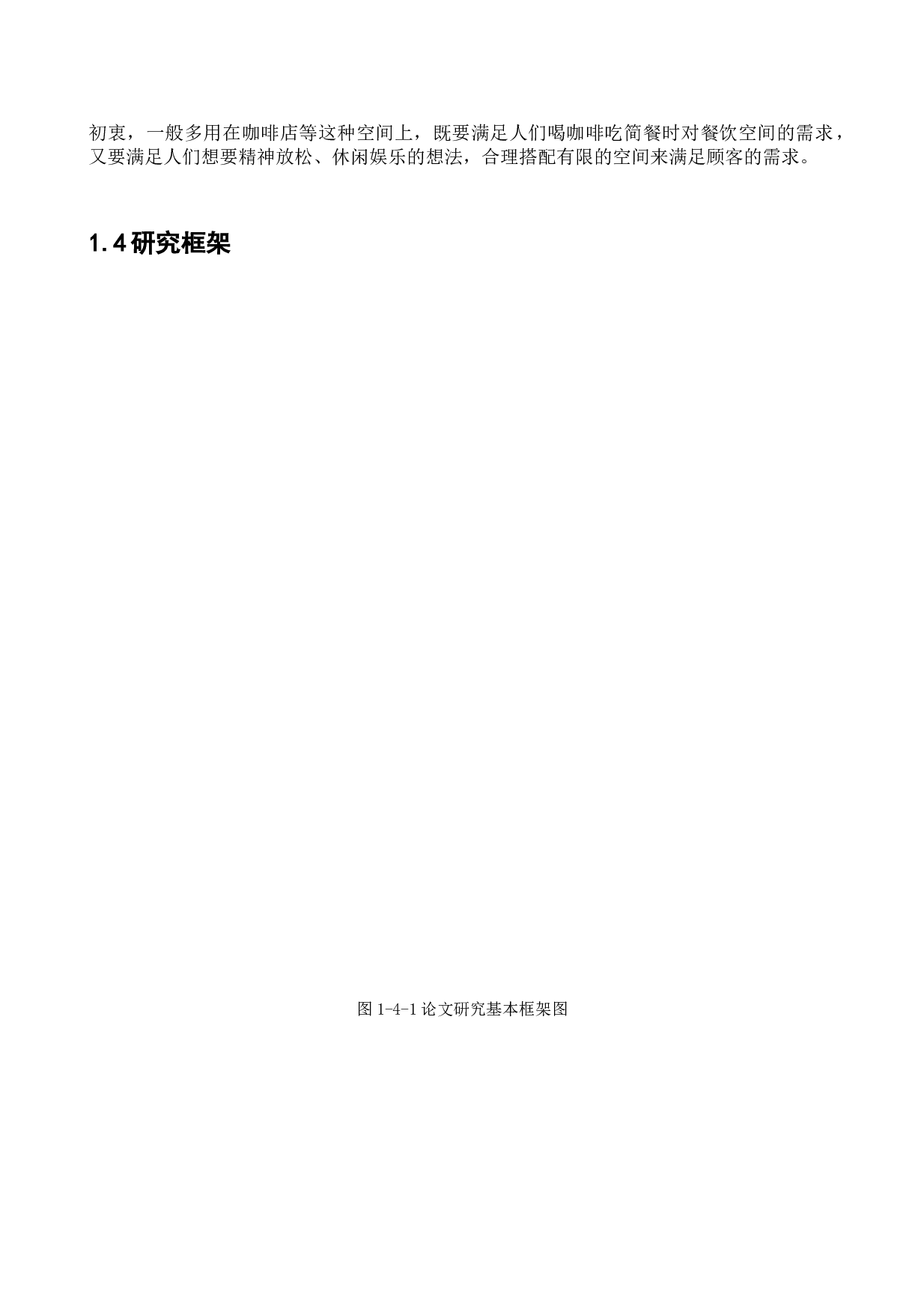 初衷，一般多用在咖啡店等这种空间上，既要满足人们喝咖啡吃简餐时对餐饮空间的需求，又要满足人们想要精神放松、休闲娱乐的想法，合理搭配有限的空间来满足顾客的需求。

1.4 研究框架

图 1-4-1 论文研究基本框架图